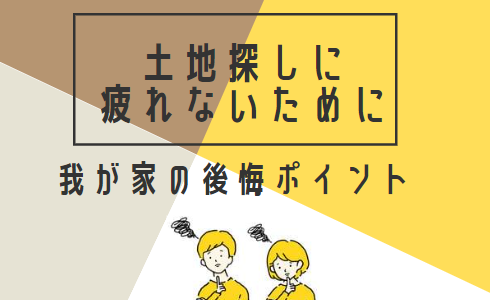 土地探しに
疲れないために

我が家の後悔ポイント